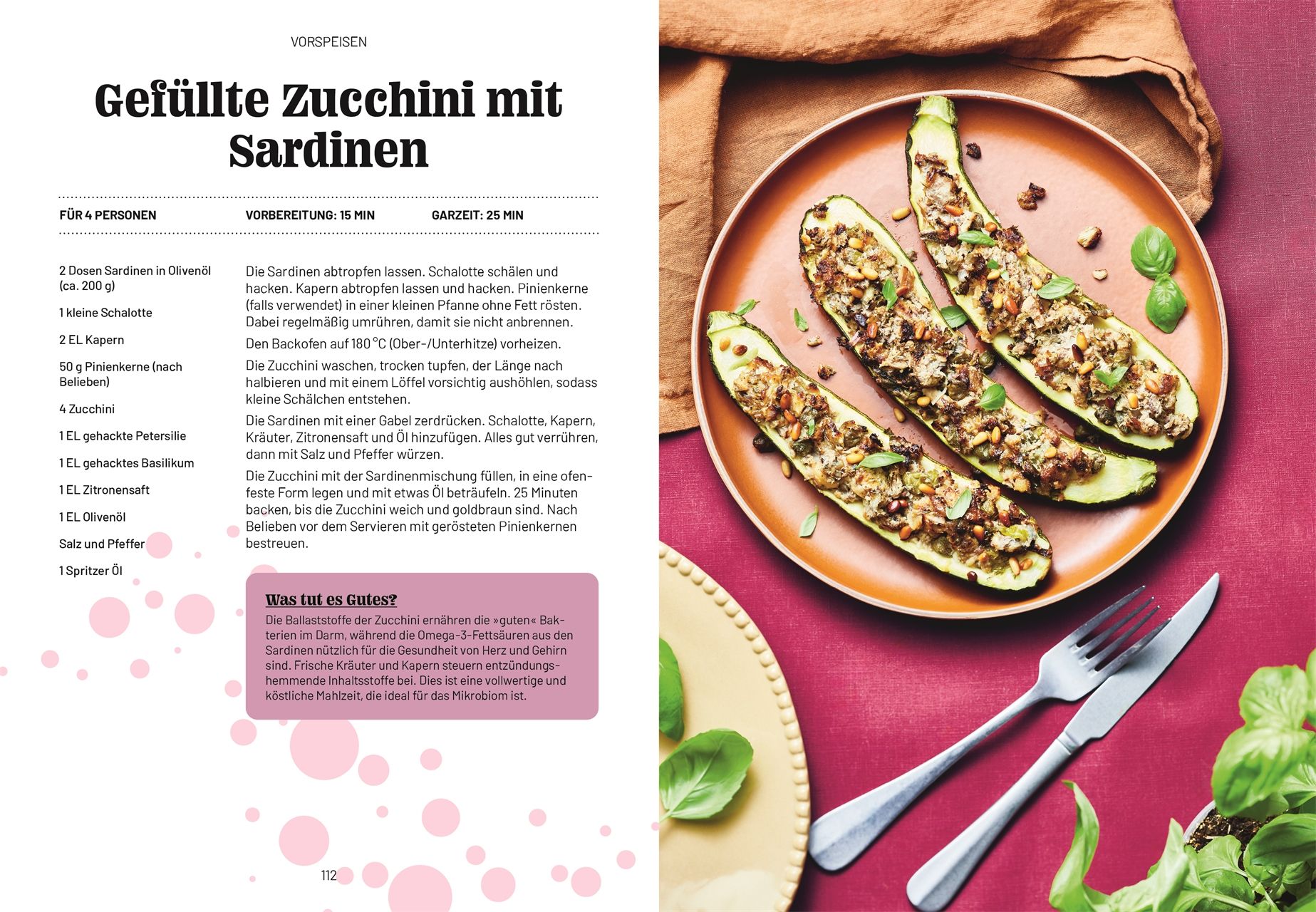 VORSPEISEN

Gefüllte Zucchini mit Sardinen

FÜR 4 PERSONEN VORBEREITUNG: 15 MIN GARZEIT: 25 MIN

2 Dosen Sardinen in Olivenöl (ca. 200 g)

1 kleine Schalotte

2 EL Kapern

50 g Pinienkerne (nach Belieben)

4 Zucchini

1 EL gehackte Petersilie

1 EL gehacktes Basilikum

1 EL Zitronensaft

1 EL Olivenöl

Salz und Pfeffer

1 Spritzer Öl

Die Sardinen abtropfen lassen. Schalotte schälen und hacken. Kapern abtropfen lassen und hacken. Pinienkerne (falls verwendet) in einer kleinen Pfanne ohne Fett rösten. Dabei regelmäßig umrühren, damit sie nicht anbrennen.

Den Backofen auf 180 °C (Ober-/Unterhitze) vorheizen.

Die Zucchini waschen, trocken tupfen, der Länge nach halbieren und mit einem Löffel vorsichtig aushöhlen, sodass kleine Schälchen entstehen.

Die Sardinen mit einer Gabel zerdrücken. Schalotte, Kapern, Kräuter, Zitronensaft und Öl hinzufügen. Alles gut verrühren, dann mit Salz und Pfeffer würzen.

Die Zucchini mit der Sardinenmischung füllen, in eine ofenfeste Form legen und mit etwas Öl beträufeln. 25 Minuten backen, bis die Zucchini weich und goldbraun sind. Nach Belieben vor dem Servieren mit gerösteten Pinienkernen bestreuen.

Was tut es Gutes?

Die Ballaststoffe der Zucchini ernähren die »guten« Bakterien im Darm, während die Omega-3-Fettsäuren aus den Sardinen nützlich für die Gesundheit von Herz und Gehirn sind. Frische Kräuter und Kapern steuern entzündungshemmende Inhaltsstoffe bei. Dies ist eine vollwertige und köstliche Mahlzeit, die ideal für das Mikrobiom ist.

112